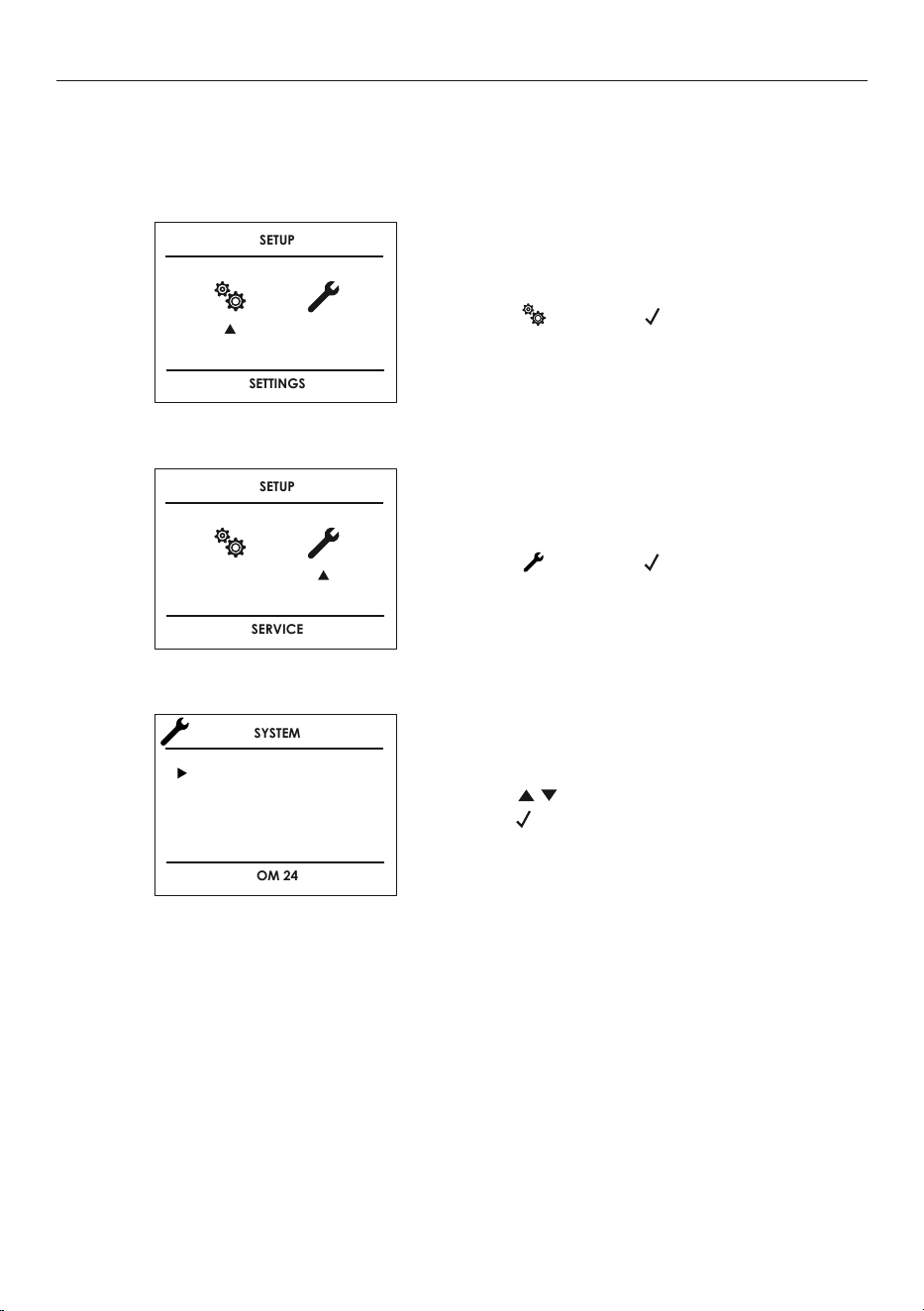 SETUP

SETTINGS

SETUP

SERVICE

SYSTEM

OM 24